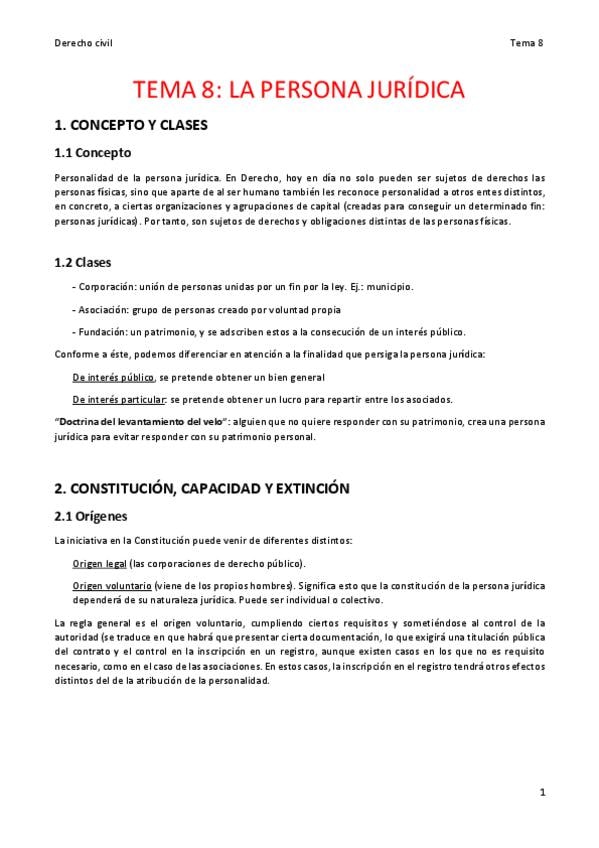 Derecho civil

Tema 8

TEMA 8: LA PERSONA JURÍDICA

1. CONCEPTO Y CLASES

1.1 Concepto

Personalidad de la persona jurídica. En Derecho, hoy en día no solo pueden ser sujetos de derechos las personas físicas, sino que aparte de al ser humano también les reconoce personalidad a otros entes distintos, en concreto, a ciertas organizaciones y agrupaciones de capital (creadas para conseguir un determinado fin: personas jurídicas). Por tanto, son sujetos de derechos y obligaciones distintas de las personas físicas.

1.2 Clases

- Corporación: unión de personas unidas por un fin por la ley. Ej.: municipio.

- Asociación: grupo de personas creado por voluntad propia

- Fundación: un patrimonio, y se adscriben estos a la consecución de un interés público.

Conforme a éste, podemos diferenciar en atención a la finalidad que persiga la persona jurídica:

De interés público, se pretende obtener un bien general

De interés particular: se pretende obtener un lucro para repartir entre los asociados.

"Doctrina del levantamiento del velo": alguien que no quiere responder con su patrimonio, crea una persona jurídica para evitar responder con su patrimonio personal.

2. CONSTITUCIÓN, CAPACIDAD Y EXTINCIÓN

2.1 Orígenes

La iniciativa en la Constitución puede venir de diferentes distintos:

Origen legal (las corporaciones de derecho público).

Origen voluntario (viene de los propios hombres). Significa esto que la constitución de la persona jurídica dependerá de su naturaleza jurídica. Puede ser individual o colectivo.

La regla general es el origen voluntario, cumpliendo ciertos requisitos y sometiéndose al control de la autoridad (se traduce en que habrá que presentar cierta documentación, lo que exigirá una titulación pública del contrato y el control en la inscripción en un registro, aunque existen casos en los que no es requisito necesario, como en el caso de las asociaciones. En estos casos, la inscripción en el registro tendrá otros efectos distintos del de la atribución de la personalidad.

1